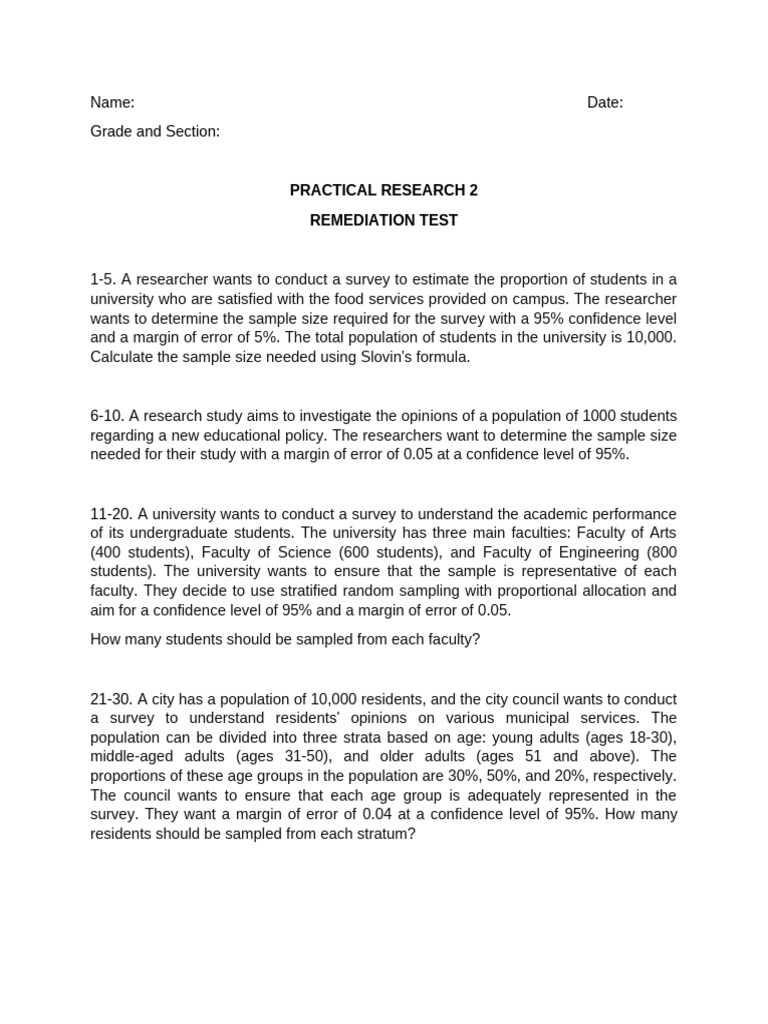 Name: Date:

Grade and Section:

PRACTICAL RESEARCH 2

REMEDIATION TEST

1-5. A researcher wants to conduct a survey to estimate the proportion of students in a university who are satisfied with the food services provided on campus. The researcher wants to determine the sample size required for the survey with a 95% confidence level and a margin of error of 5%. The total population of students in the university is 10,000. Calculate the sample size needed using Slovin's formula.

6-10. A research study aims to investigate the opinions of a population of 1000 students regarding a new educational policy. The researchers want to determine the sample size needed for their study with a margin of error of 0.05 at a confidence level of 95%.

11-20. A university wants to conduct a survey to understand the academic performance of its undergraduate students. The university has three main faculties: Faculty of Arts (400 students), Faculty of Science (600 students), and Faculty of Engineering (800 students). The university wants to ensure that the sample is representative of each faculty. They decide to use stratified random sampling with proportional allocation and aim for a confidence level of 95% and a margin of error of 0.05.

How many students should be sampled from each faculty?

21-30. A city has a population of 10,000 residents, and the city council wants to conduct a survey to understand residents' opinions on various municipal services. The population can be divided into three strata based on age: young adults (ages 18-30), middle-aged adults (ages 31-50), and older adults (ages 51 and above). The proportions of these age groups in the population are 30%, 50%, and 20%, respectively. The council wants to ensure that each age group is adequately represented in the survey. They want a margin of error of 0.04 at a confidence level of 95%. How many residents should be sampled from each stratum?